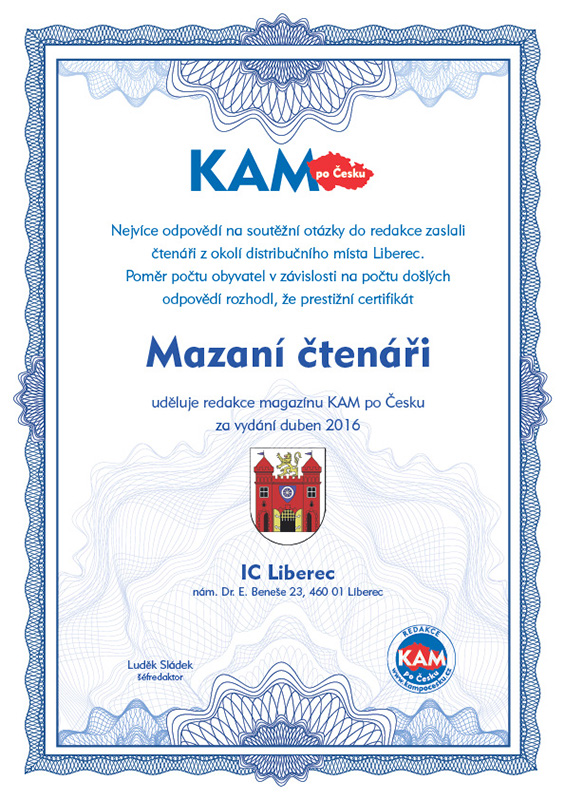 KAM po Česku

Nejvíce odpovědí na soutěžní otázky do redakce zaslali čtenáři z okolí distribučního místa Liberec. Poměr počtu obyvatel v závislosti na počtu došlých odpovědí rozhodl, že prestižní certifikát

Mazaní čtenáři

uděluje redakce magazínu KAM po Česku za vydání duben 2016

IC Liberec
nám. Dr. E. Beneše 23, 460 01 Liberec

Luděk Sládek
šéfredaktor

REDAKCE
KAM
po Česku
www.kampocesku.cz